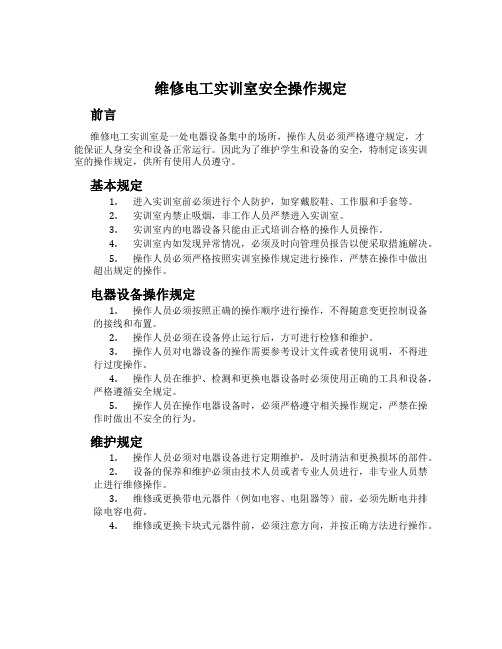 维修电工实训室安全操作规定

前言

维修电工实训室是一处电器设备集中的场所，操作人员必须严格遵守规定，才能保证人身安全和设备正常运行。因此为了维护学生和设备的安全，特制定该实训室的操作规定，供所有使用人员遵守。

基本规定

1. 进入实训室前必须进行个人防护，如穿戴胶鞋、工作服和手套等。
2. 实训室内禁止吸烟，非工作人员严禁进入实训室。
3. 实训室内的电器设备只能由正式培训合格的操作人员操作。
4. 实训室内如发现异常情况，必须及时向管理员报告以便采取措施解决。
5. 操作人员必须严格按照实训室操作规定进行操作，严禁在操作中做出超出规定的操作。

电器设备操作规定

1. 操作人员必须按照正确的操作顺序进行操作，不得随意变更控制设备的接线和布置。
2. 操作人员必须在设备停止运行后，方可进行检修和维护。
3. 操作人员对电器设备的操作需要参考设计文件或者使用说明，不得进行过度操作。
4. 操作人员在维护、检测和更换电器设备时必须使用正确的工具和设备，严格遵循安全规定。
5. 操作人员在操作电器设备时，必须严格遵守相关操作规定，严禁在操作时做出不安全的行为。

维护规定

1. 操作人员必须对电器设备进行定期维护，及时清洁和更换损坏的部件。
2. 设备的保养和维护必须由技术人员或者专业人员进行，非专业人员禁止进行维修操作。
3. 维修或更换带电元器件（例如电容、电阻器等）前，必须先断电并排除电容电荷。
4. 维修或更换卡块式元器件前，必须注意方向，并按正确方法进行操作。